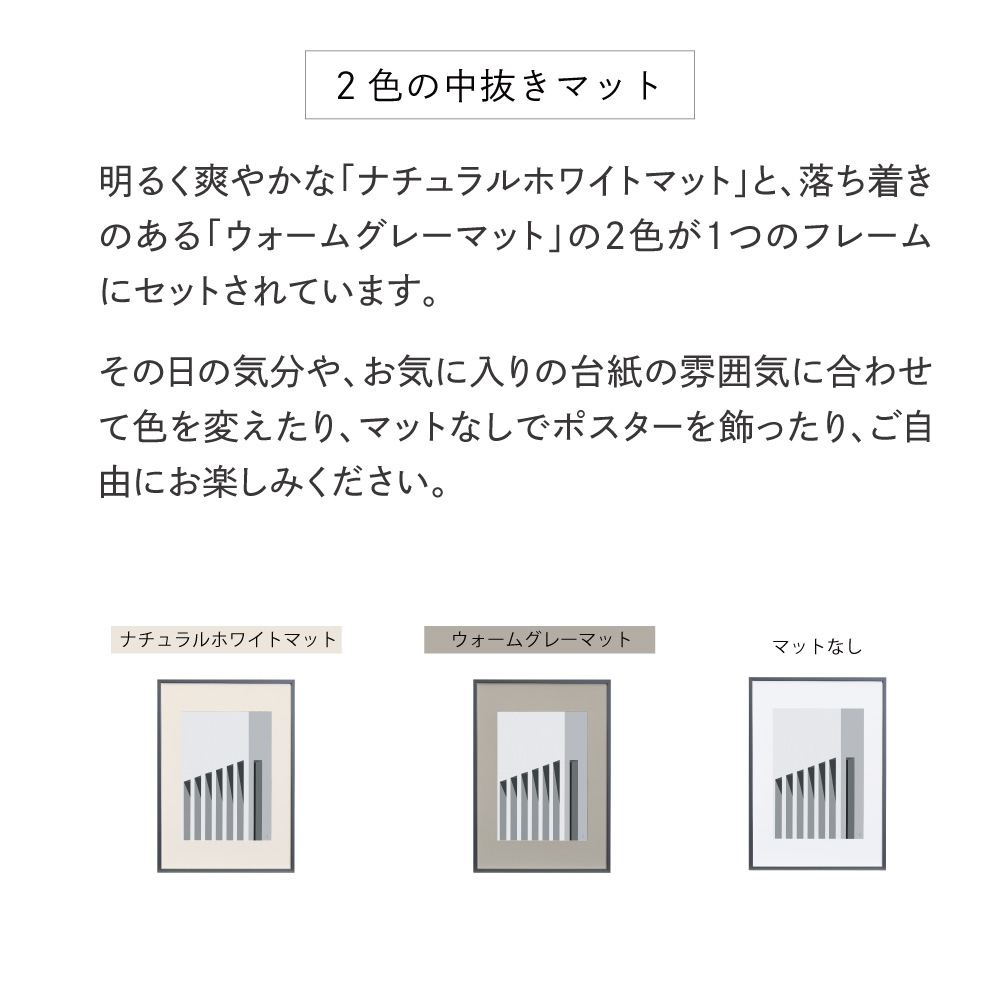 2色の中抜きマット

明るく爽やかな「ナチュラルホワイトマット」と、落ち着きのある「ウォームグレーマット」の2色が1つのフレームにセットされています。

その日の気分や、お気に入りの台紙の雰囲気に合わせて色を変えたり、マットなしでポスターを飾ったり、ご自由にお楽しみください。

ナチュラルホワイトマット

ウォームグレーマット

マットなし